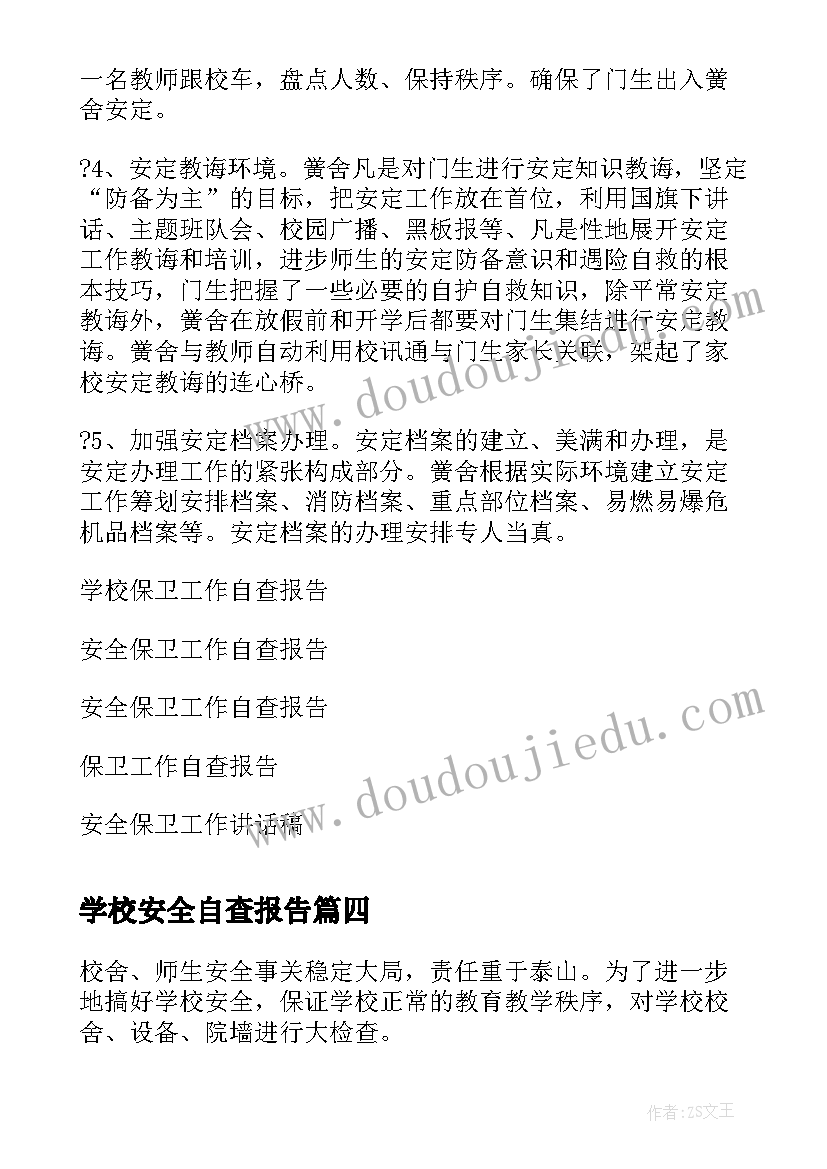 一名教师跟校车，盘点人数、保持秩序。确保了门生出入黉舍安定。

?4、安定教诲环境。黉舍凡是对门生进行安定知识教诲，坚定“防备为主”的目标，把安定工作放在首位，利用国旗下讲话、主题班队会、校园广播、黑板报等、凡是性地展开安定工作教诲和培训，进步师生的安定防备意识和遇险自救的根本技巧，门生把握了一些必要的自护自救知识，除平常安定教诲外，黉舍在放假前和开学后都要对门生集结进行安定教诲。黉舍与教师自动利用校讯通与门生家长关联，架起了家校安定教诲的连心桥。

?5、加强安定档案办理。安定档案的建立、美满和办理，是安定办理工作的紧张构成部分。黉舍根据实际环境建立安定工作筹划安排档案、消防档案、重点部位档案、易燃易爆危机品档案等。安定档案的办理安排专人当真。

学校保卫工作自查报告

安全保卫工作自查报告

安全保卫工作自查报告

保卫工作自查报告

安全保卫工作讲话稿

学校安全自查报告篇四

校舍、师生安全事关稳定大局，责任重于泰山。为了进一步地搞好学校安全，保证学校正常的教育教学秩序，对学校校舍、设备、院墙进行大检查。

www.doudoujiedu.com

www.doudoujiedu.com

作者:ZS文王